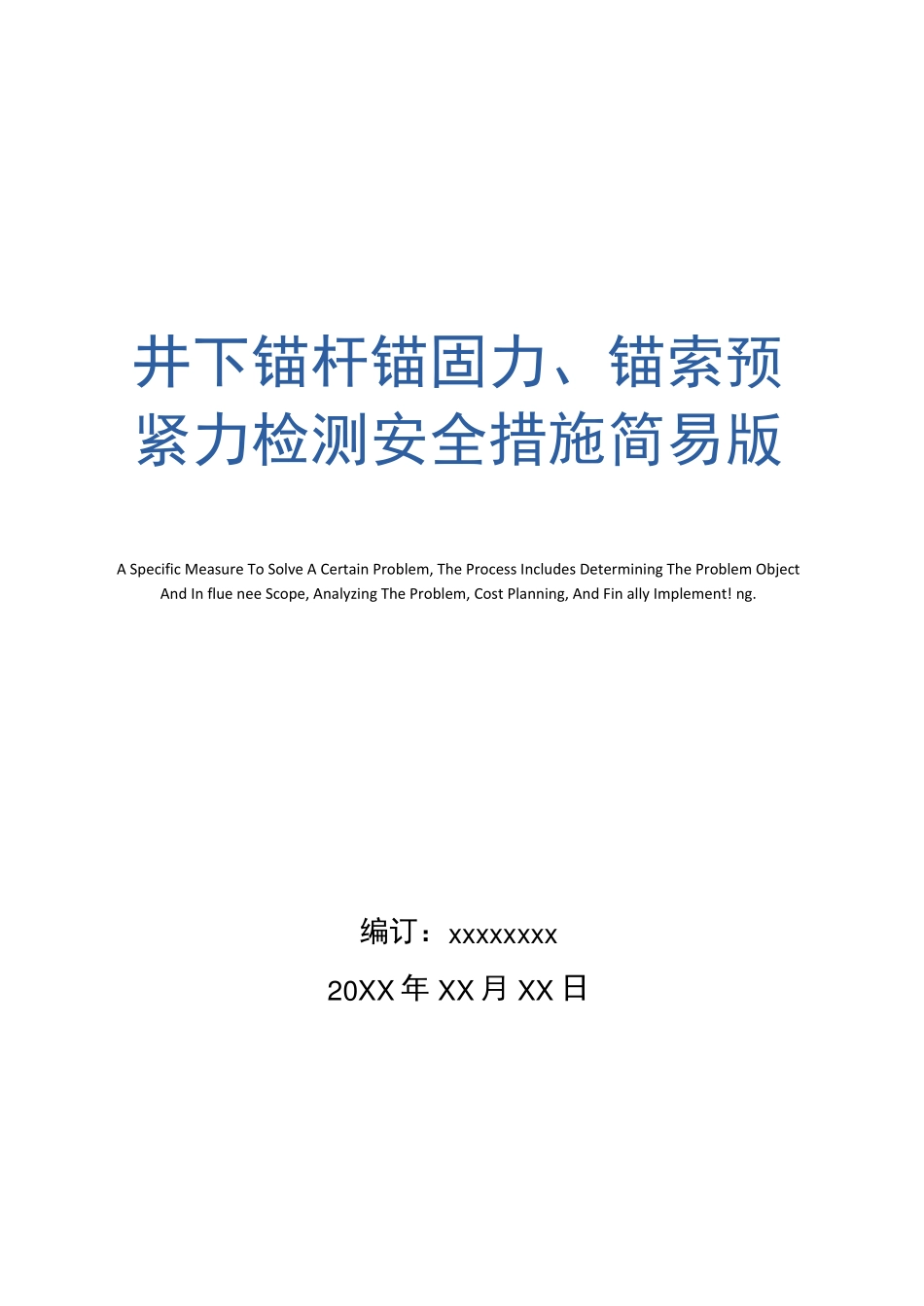 井下锚杆锚固力、锚索预紧力检测安全措施简易版

A Specific Measure To Solve A Certain Problem, The Process Includes Determining The Problem Object And In flue nee Scope, Analyzing The Problem, Cost Planning, And Fin ally Implement! ng.

编订：xxxxxxxx

20XX年XX月XX日